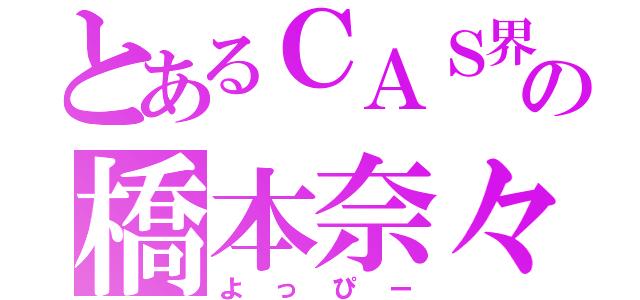 とあるＣＡＳ界の
橋本奈々
よっぴー